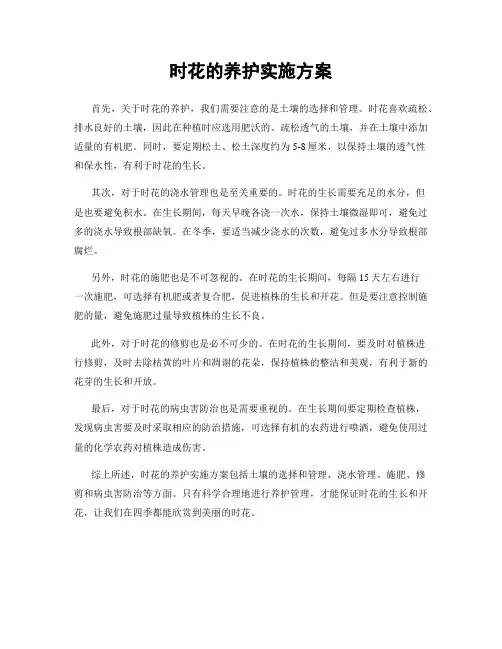 时花的养护实施方案

首先，关于时花的养护，我们需要注意的是土壤的选择和管理。时花喜欢疏松、排水良好的土壤，因此在种植时应选用肥沃的、疏松透气的土壤，并在土壤中添加适量的有机肥。同时，要定期松土、松土深度约为5-8厘米，以保持土壤的透气性和保水性，有利于时花的生长。

其次，对于时花的浇水管理也是至关重要的。时花的生长需要充足的水分，但是也要避免积水。在生长期间，每天早晚各浇一次水，保持土壤微湿即可，避免过多的浇水导致根部缺氧。在冬季，要适当减少浇水的次数，避免过多水分导致根部腐烂。

另外，时花的施肥也是不可忽视的。在时花的生长期间，每隔15天左右进行一次施肥，可选择有机肥或者复合肥，促进植株的生长和开花。但是要注意控制施肥的量，避免施肥过量导致植株的生长不良。

此外，对于时花的修剪也是必不可少的。在时花的生长期间，要及时对植株进行修剪，及时去除枯黄的叶片和凋谢的花朵，保持植株的整洁和美观，有利于新的花芽的生长和开放。

最后，对于时花的病虫害防治也是需要重视的。在生长期间要定期检查植株，发现病虫害要及时采取相应的防治措施，可选择有机的农药进行喷洒，避免使用过量的化学农药对植株造成伤害。

综上所述，时花的养护实施方案包括土壤的选择和管理、浇水管理、施肥、修剪和病虫害防治等方面。只有科学合理地进行养护管理，才能保证时花的生长和开花，让我们在四季都能欣赏到美丽的时花。